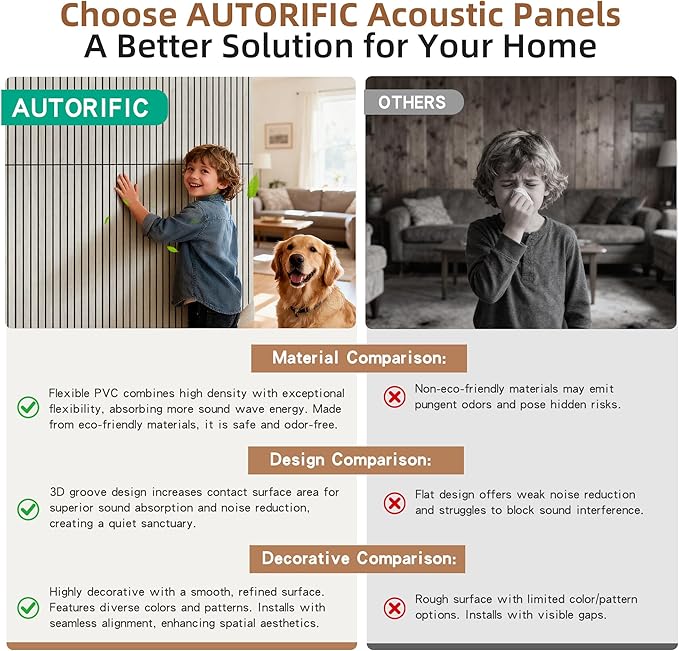 Choose AUTORIFIC Acoustic Panels
A Better Solution for Your Home

AUTORIFIC

OTHERS

Material Comparison:

Flexible PVC combines high density with exceptional flexibility, absorbing more sound wave energy. Made from eco-friendly materials, it is safe and odor-free.

Non-eco-friendly materials may emit pungent odors and pose hidden risks.

Design Comparison:

3D groove design increases contact surface area for superior sound absorption and noise reduction, creating a quiet sanctuary.

Flat design offers weak noise reduction and struggles to block sound interference.

Decorative Comparison:

Highly decorative with a smooth, refined surface. Features diverse colors and patterns. Installs with seamless alignment, enhancing spatial aesthetics.

Rough surface with limited color/pattern options. Installs with visible gaps.